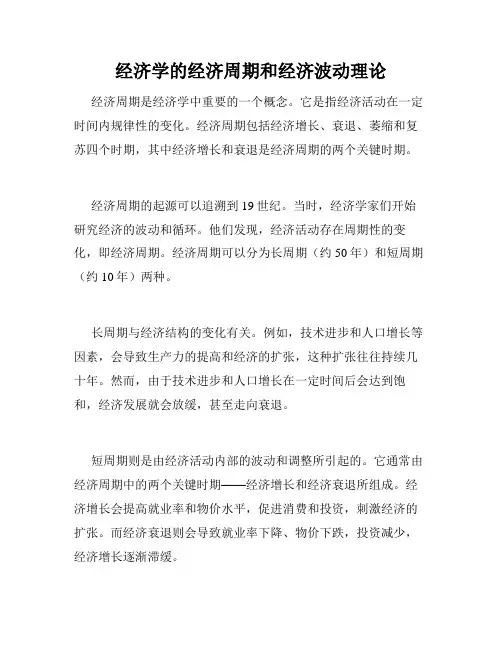 经济学的经济周期和经济波动理论

经济周期是经济学中重要的一个概念。它是指经济活动在一定时间内规律性的变化。经济周期包括经济增长、衰退、萎缩和复苏四个时期，其中经济增长和衰退是经济周期的两个关键时期。

经济周期的起源可以追溯到19世纪。当时，经济学家们开始研究经济的波动和循环。他们发现，经济活动存在周期性的变化，即经济周期。经济周期可以分为长周期（约50年）和短周期（约10年）两种。

长周期与经济结构的变化有关。例如，技术进步和人口增长等因素，会导致生产力的提高和经济的扩张，这种扩张往往持续几十年。然而，由于技术进步和人口增长在一定时间后会达到饱和，经济发展就会放缓，甚至走向衰退。

短周期则是由经济活动内部的波动和调整所引起的。它通常由经济周期中的两个关键时期——经济增长和经济衰退所组成。经济增长会提高就业率和物价水平，促进消费和投资，刺激经济的扩张。而经济衰退则会导致就业率下降、物价下跌，投资减少，经济增长逐渐滞缓。